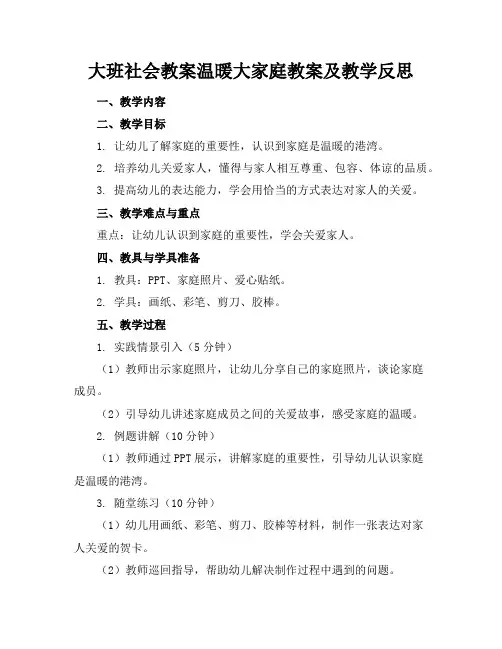 大班社会教案温暖大家庭教案及教学反思

一、教学内容

二、教学目标

1. 让幼儿了解家庭的重要性，认识到家庭是温暖的港湾。

2. 培养幼儿关爱家人，懂得与家人相互尊重、包容、体谅的品质。

3. 提高幼儿的表达能力，学会用恰当的方式表达对家人的关爱。

三、教学难点与重点

重点：让幼儿认识到家庭的重要性，学会关爱家人。

四、教具与学具准备

1. 教具：PPT、家庭照片、爱心贴纸。

2. 学具：画纸、彩笔、剪刀、胶棒。

五、教学过程

1. 实践情景引入（5分钟）

（1）教师出示家庭照片，让幼儿分享自己的家庭照片，谈论家庭成员。

（2）引导幼儿讲述家庭成员之间的关爱故事，感受家庭的温暖。

2. 例题讲解（10分钟）

（1）教师通过PPT展示，讲解家庭的重要性，引导幼儿认识家庭是温暖的港湾。

3. 随堂练习（10分钟）

（1）幼儿用画纸、彩笔、剪刀、胶棒等材料，制作一张表达对家人关爱的贺卡。

（2）教师巡回指导，帮助幼儿解决制作过程中遇到的问题。